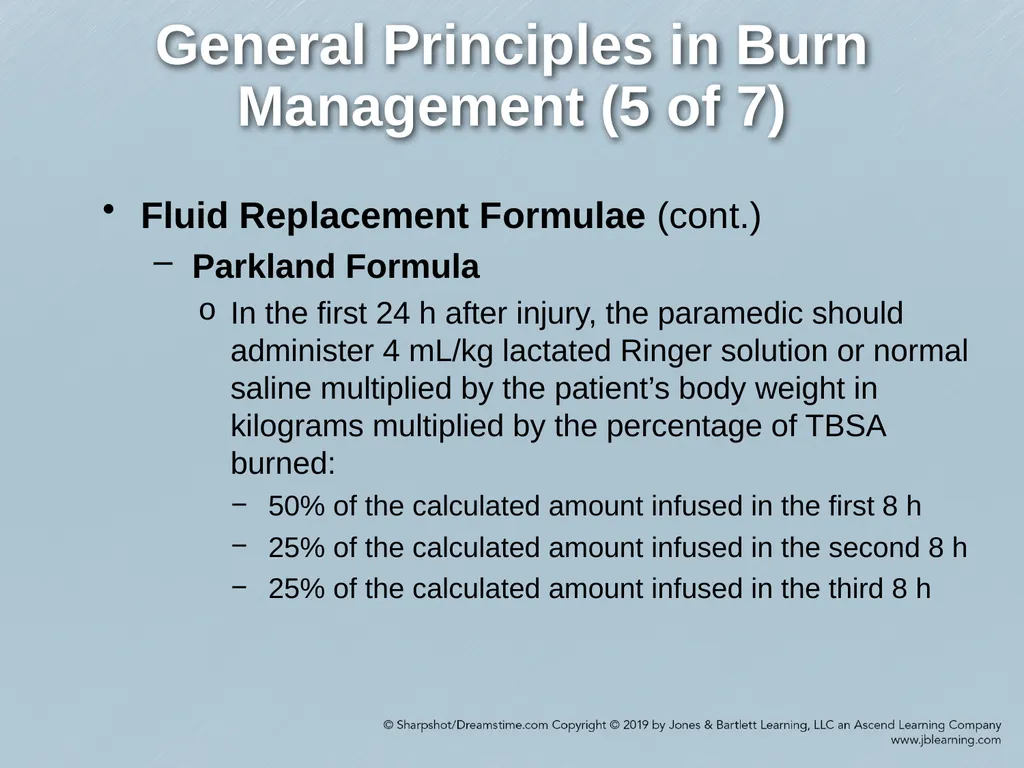 General Principles in Burn Management (5 of 7)

• Fluid Replacement Formulae (cont.)

– Parkland Formula

o In the first 24 h after injury, the paramedic should administer 4 mL/kg lactated Ringer solution or normal saline multiplied by the patient’s body weight in kilograms multiplied by the percentage of TBSA burned:

– 50% of the calculated amount infused in the first 8 h

– 25% of the calculated amount infused in the second 8 h

– 25% of the calculated amount infused in the third 8 h

© Sharpshot/Dreamstime.com Copyright © 2019 by Jones & Bartlett Learning, LLC an Ascend Learning Company
www.jblearning.com